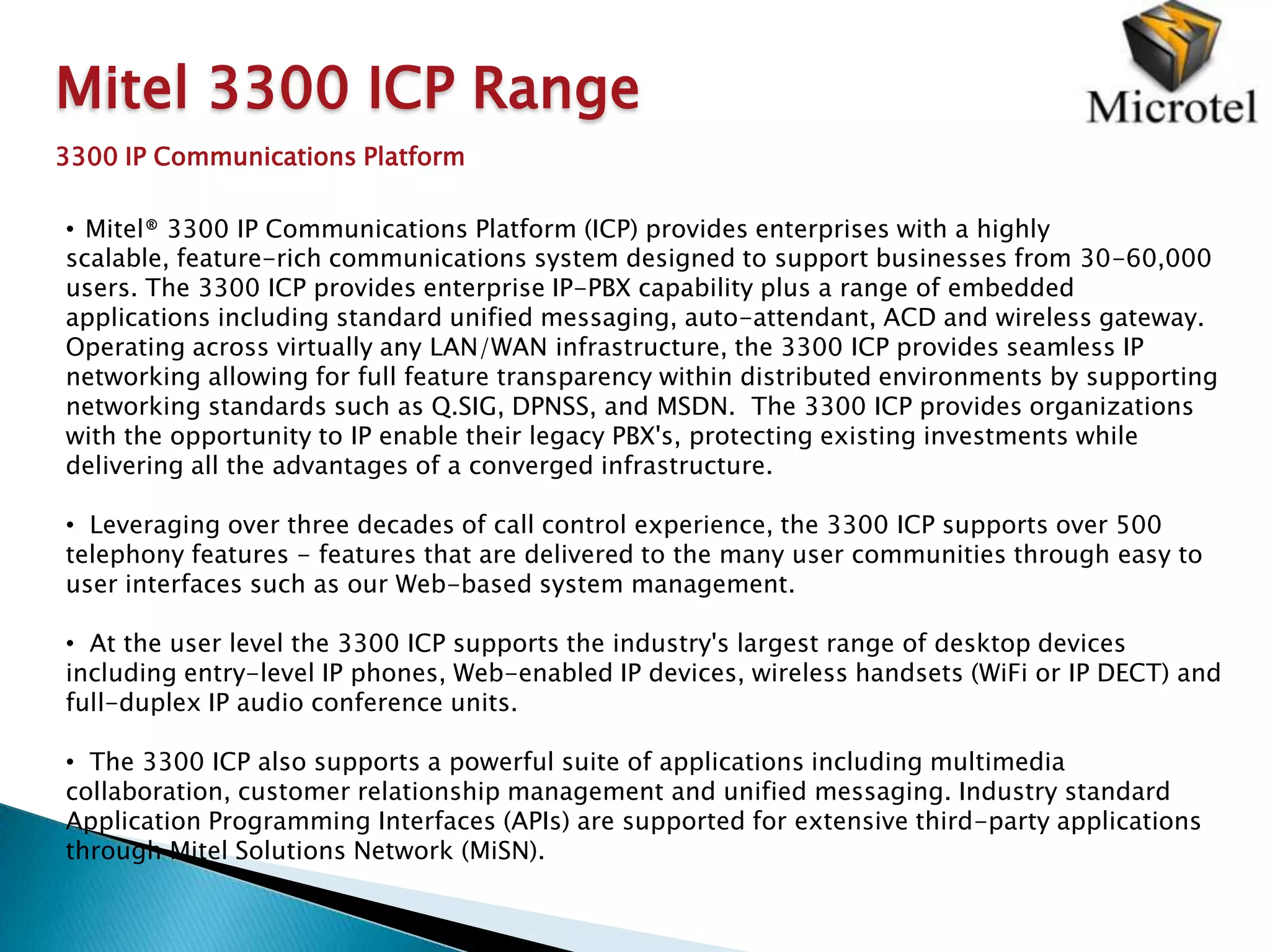 Mitel 3300 ICP Range

Microtel

3300 IP Communications Platform

• Mitel® 3300 IP Communications Platform (ICP) provides enterprises with a highly scalable, feature-rich communications system designed to support businesses from 30-60,000 users. The 3300 ICP provides enterprise IP-PBX capability plus a range of embedded applications including standard unified messaging, auto-attendant, ACD and wireless gateway. Operating across virtually any LAN/WAN infrastructure, the 3300 ICP provides seamless IP networking allowing for full feature transparency within distributed environments by supporting networking standards such as Q.SIG, DPNSS, and MSDN. The 3300 ICP provides organizations with the opportunity to IP enable their legacy PBX's, protecting existing investments while delivering all the advantages of a converged infrastructure.

• Leveraging over three decades of call control experience, the 3300 ICP supports over 500 telephony features - features that are delivered to the many user communities through easy to user interfaces such as our Web-based system management.

• At the user level the 3300 ICP supports the industry's largest range of desktop devices including entry-level IP phones, Web-enabled IP devices, wireless handsets (WiFi or IP DECT) and full-duplex IP audio conference units.

• The 3300 ICP also supports a powerful suite of applications including multimedia collaboration, customer relationship management and unified messaging. Industry standard Application Programming Interfaces (APIs) are supported for extensive third-party applications through Mitel Solutions Network (MiSN).